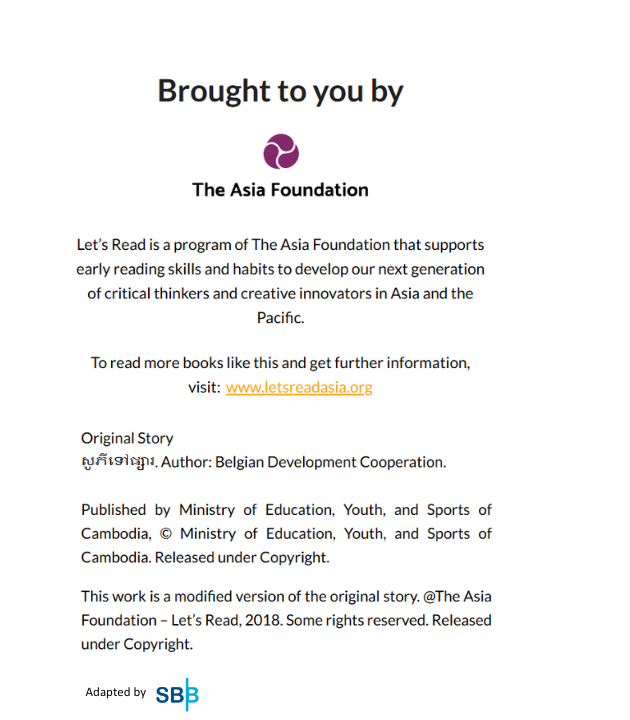 Brought to you by

The Asia Foundation

Let's Read is a program of The Asia Foundation that supports early reading skills and habits to develop our next generation of critical thinkers and creative innovators in Asia and the Pacific.

To read more books like this and get further information, visit: www.letsreadasia.org

Original Story
សូភីទៅផ្សារ. Author: Belgian Development Cooperation.

Published by Ministry of Education, Youth, and Sports of Cambodia, © Ministry of Education, Youth, and Sports of Cambodia. Released under Copyright.

This work is a modified version of the original story. @The Asia Foundation – Let's Read, 2018. Some rights reserved. Released under Copyright.

Adapted by SBB